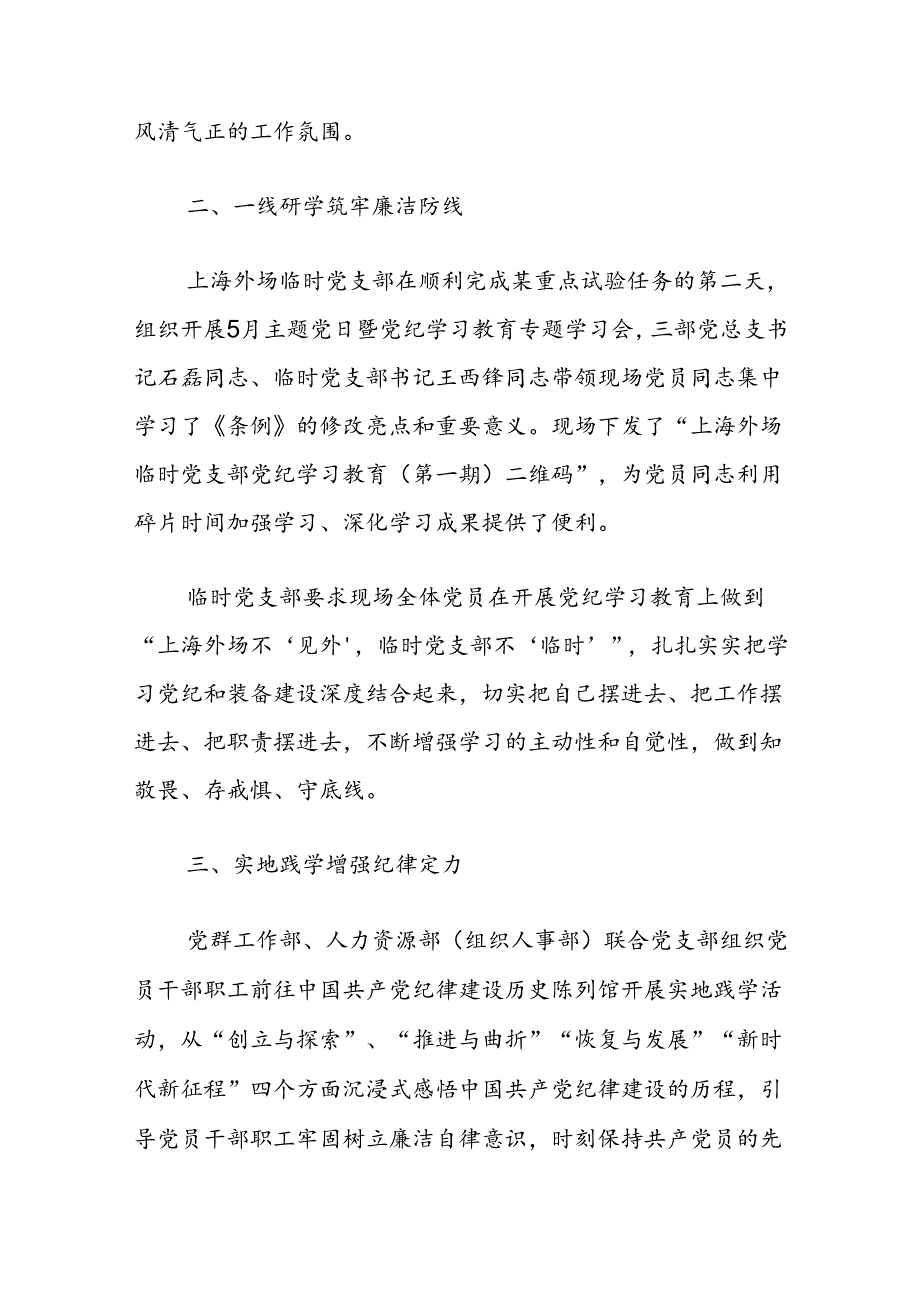 风清气正的工作氛围。

二、一线研学筑牢廉洁防线

上海外场临时党支部在顺利完成某重点试验任务的第二天，组织开展5月主题党日暨党纪学习教育专题学习会，三部党总支书记石磊同志、临时党支部书记王西锋同志带领现场党员同志集中学习了《条例》的修改亮点和重要意义。现场下发了“上海外场临时党支部党纪学习教育（第一期）二维码”，为党员同志利用碎片时间加强学习、深化学习成果提供了便利。

临时党支部要求现场全体党员在开展党纪学习教育上做到“上海外场不‘见外'，临时党支部不‘临时’”，扎扎实实把学习党纪和装备建设深度结合起来，切实把自己摆进去、把工作摆进去、把职责摆进去，不断增强学习的主动性和自觉性，做到知敬畏、存戒惧、守底线。

三、实地践学增强纪律定力

党群工作部、人力资源部（组织人事部）联合党支部组织党员干部职工前往中国共产党纪律建设历史陈列馆开展实地践学活动，从“创立与探索”、“推进与曲折”“恢复与发展”“新时代新征程”四个方面沉浸式感悟中国共产党纪律建设的历程，引导党员干部职工牢固树立廉洁自律意识，时刻保持共产党员的先